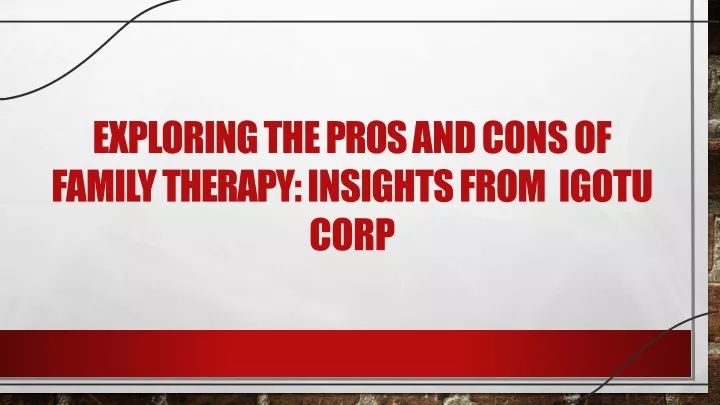 EXPLORING THE PROS AND CONS OF FAMILY THERAPY: INSIGHTS FROM IGOTU CORP